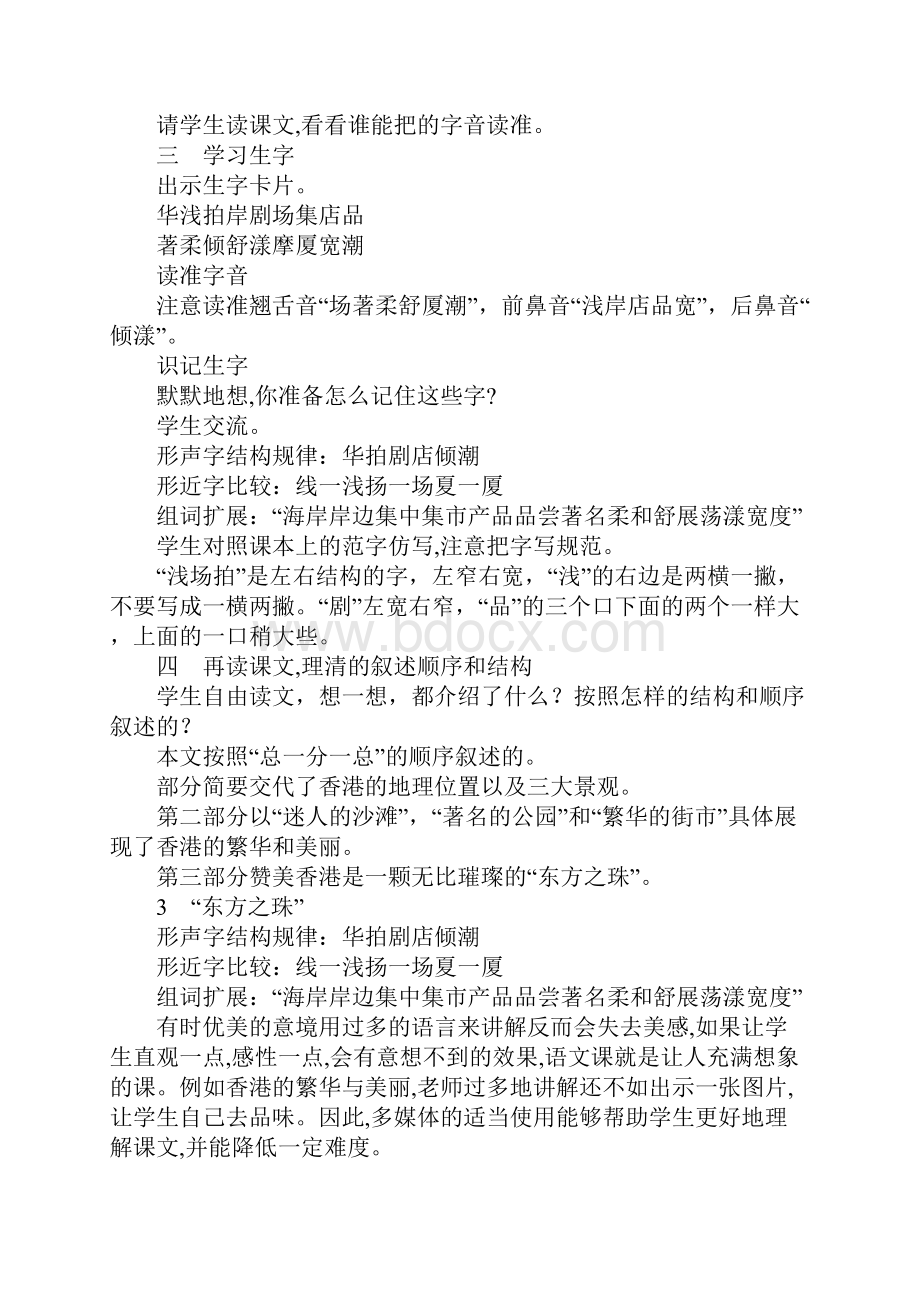 请学生读课文,看看谁能把的字音读准。

三　学习生字

出示生字卡片。

华浅拍岸剧场集店品

著柔倾舒漾摩厦宽潮

读准字音

注意读准翘舌音“场著柔舒厦潮”，前鼻音“浅岸店品宽”，后鼻音“倾漾”。

识记生字

默默地想,你准备怎么记住这些字?

学生交流。

形声字结构规律：华拍剧店倾潮

形近字比较：线一浅扬一场夏一厦

组词扩展：“海岸岸边集中集市产品品尝著名柔和舒展荡漾宽度”

学生对照课本上的范字仿写,注意把字写规范。

“浅场拍”是左右结构的字，左窄右宽，“浅”的右边是两横一撇，不要写成一横两撇。“剧”左宽右窄，“品”的三个口下面的两个一样大，上面的一口稍大些。

www.bdocx.com

四　再读课文,理清的叙述顺序和结构

学生自由读文，想一想，都介绍了什么？按照怎样的结构和顺序叙述的？

本文按照“总一分一总”的顺序叙述的。

部分简要交代了香港的地理位置以及三大景观。

第二部分以“迷人的沙滩”，“著名的公园”和“繁华的街市”具体展现了香港的繁华和美丽。

第三部分赞美香港是一颗无比璀璨的“东方之珠”。

3　“东方之珠”

形声字结构规律：华拍剧店倾潮

形近字比较：线一浅扬一场夏一厦

组词扩展：“海岸岸边集中集市产品品尝著名柔和舒展荡漾宽度”

有时优美的意境用过多的语言来讲解反而会失去美感,如果让学生直观一点,感性一点,会有意想不到的效果,语文课就是让人充满想象的课。例如香港的繁华与美丽,老师过多地讲解还不如出示一张图片,让学生自己去品味。因此,多媒体的适当使用能够帮助学生更好地理解课文,并能降低一定难度。